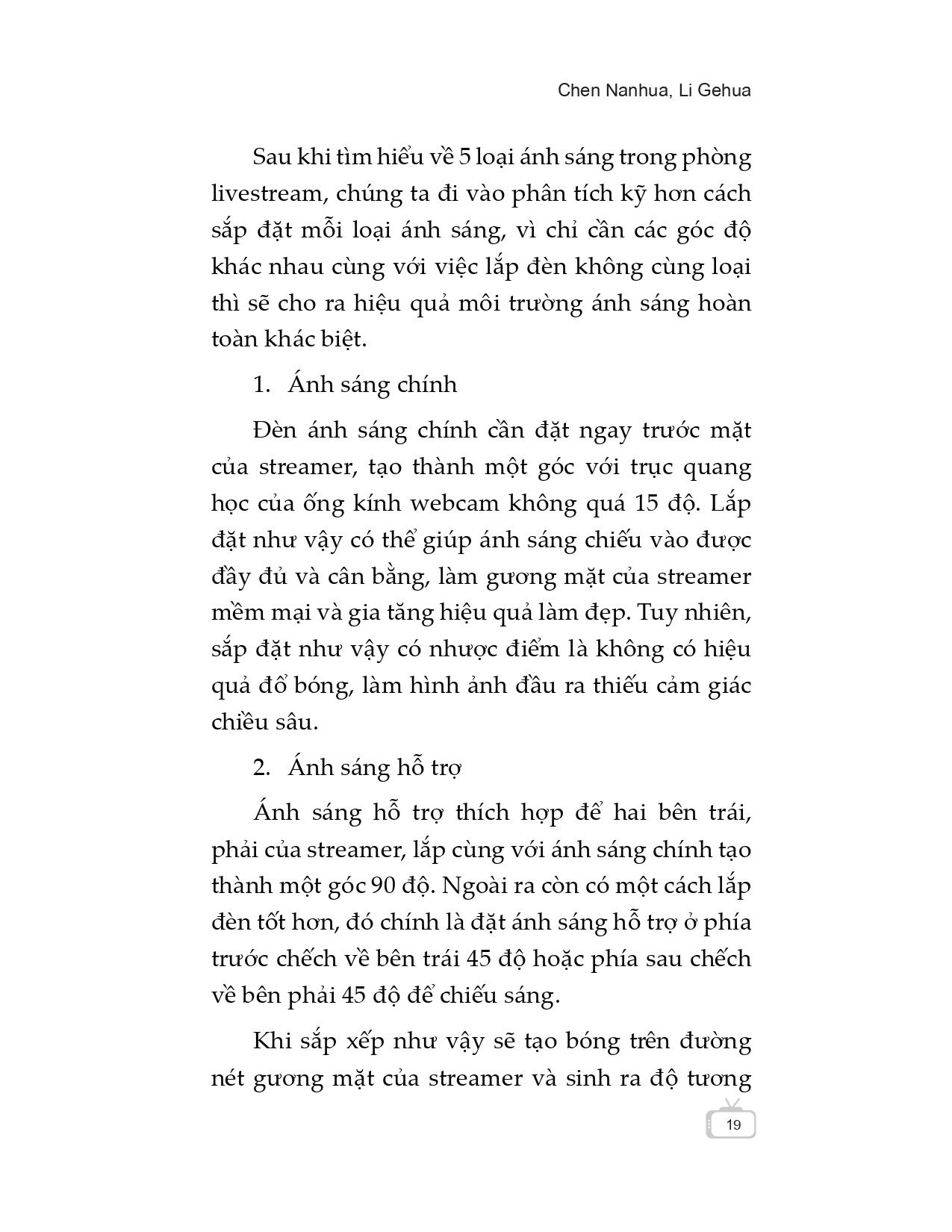 Chen Nanhua, Li Gehua

Sau khi tìm hiểu về 5 loại ánh sáng trong phòng livestream, chúng ta đi vào phân tích kỹ hơn cách sắp đặt mỗi loại ánh sáng, vì chỉ cần các góc độ khác nhau cùng với việc lắp đèn không cùng loại thì sẽ cho ra hiệu quả môi trường ánh sáng hoàn toàn khác biệt.

1. Ánh sáng chính

Đèn ánh sáng chính cần đặt ngay trước mặt của streamer, tạo thành một góc với trục quang học của ống kính webcam không quá 15 độ. Lắp đặt như vậy có thể giúp ánh sáng chiếu vào được đầy đủ và cân bằng, làm gương mặt của streamer mềm mại và gia tăng hiệu quả làm đẹp. Tuy nhiên, sắp đặt như vậy có nhược điểm là không có hiệu quả đổ bóng, làm hình ảnh đầu ra thiếu cảm giác chiều sâu.

2. Ánh sáng hỗ trợ

Ánh sáng hỗ trợ thích hợp để hai bên trái, phải của streamer, lắp cùng với ánh sáng chính tạo thành một góc 90 độ. Ngoài ra còn có một cách lắp đèn tốt hơn, đó chính là đặt ánh sáng hỗ trợ ở phía trước chếch về bên trái 45 độ hoặc phía sau chếch về bên phải 45 độ để chiếu sáng.

Khi sắp xếp như vậy sẽ tạo bóng trên đường nét gương mặt của streamer và sinh ra độ tương

19